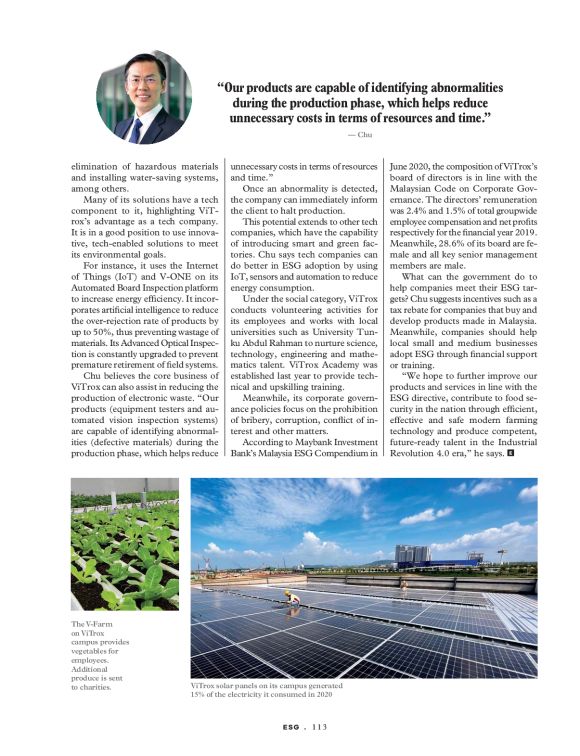 "Our products are capable of identifying abnormalities during the production phase, which helps reduce unnecessary costs in terms of resources and time."

— Chu

elimination of hazardous materials and installing water-saving systems, among others.

Many of its solutions have a tech component to it, highlighting ViTrox's advantage as a tech company. It is in a good position to use innovative, tech-enabled solutions to meet its environmental goals.

For instance, it uses the Internet of Things (IoT) and V-ONE on its Automated Board Inspection platform to increase energy efficiency. It incorporates artificial intelligence to reduce the over-rejection rate of products by up to 50%, thus preventing wastage of materials. Its Advanced Optical Inspection is constantly upgraded to prevent premature retirement of field systems.

Chu believes the core business of ViTrox can also assist in reducing the production of electronic waste. "Our products (equipment testers and automated vision inspection systems) are capable of identifying abnormalities (defective materials) during the production phase, which helps reduce unnecessary costs in terms of resources and time."

Once an abnormality is detected, the company can immediately inform the client to halt production.

This potential extends to other tech companies, which have the capability of introducing smart and green factories. Chu says tech companies can do better in ESG adoption by using IoT, sensors and automation to reduce energy consumption.

Under the social category, ViTrox conducts volunteering activities for its employees and works with local universities such as University Tunku Abdul Rahman to nurture science, technology, engineering and mathematics talent. ViTrox Academy was established last year to provide technical and upskilling training.

Meanwhile, its corporate governance policies focus on the prohibition of bribery, corruption, conflict of interest and other matters.

According to Maybank Investment Bank's Malaysia ESG Compendium in June 2020, the composition of ViTrox's board of directors is in line with the Malaysian Code on Corporate Governance. The directors' remuneration was 2.4% and 1.5% of total groupwide employee compensation and net profits respectively for the financial year 2019. Meanwhile, 28.6% of its board are female and all key senior management members are male.

What can the government do to help companies meet their ESG targets? Chu suggests incentives such as a tax rebate for companies that buy and develop products made in Malaysia. Meanwhile, companies should help local small and medium businesses adopt ESG through financial support or training.

"We hope to further improve our products and services in line with the ESG directive, contribute to food security in the nation through efficient, effective and safe modern farming technology and produce competent, future-ready talent in the Industrial Revolution 4.0 era," he says. E

The V-Farm on ViTrox campus provides vegetables for employees. Additional produce is sent to charities.

ViTrox solar panels on its campus generated 15% of the electricity it consumed in 2020

ESG . 113